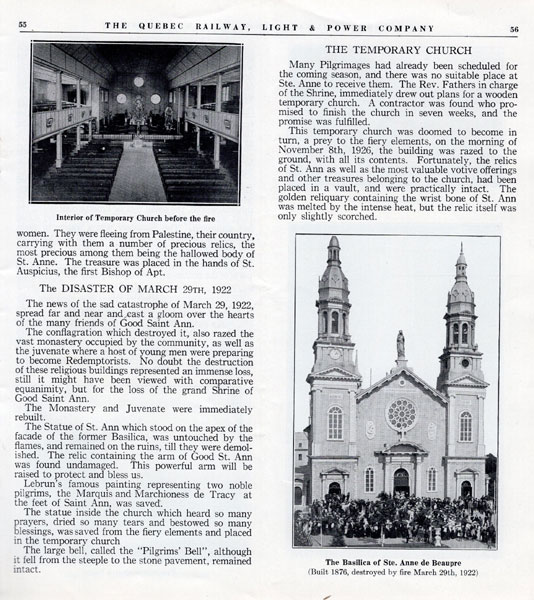 55 THE QUEBEC RAILWAY, LIGHT & POWER COMPANY 56

Interior of Temporary Church before the fire

women. They were fleeing from Palestine, their country, carrying with them a number of precious relics, the most precious among them being the hallowed body of St. Anne. The treasure was placed in the hands of St. Auspicius, the first Bishop of Apt.

The DISASTER OF MARCH 29TH, 1922

The news of the sad catastrophe of March 29, 1922, spread far and near and cast a gloom over the hearts of the many friends of Good Saint Ann.

The conflagration which destroyed it, also razed the vast monastery occupied by the community, as well as the juvenate where a host of young men were preparing to become Redemptorists. No doubt the destruction of these religious buildings represented an immense loss, still it might have been viewed with comparative equanimity, but for the loss of the grand Shrine of Good Saint Ann.

The Monastery and Juvenate were immediately rebuilt.

The Statue of St. Ann which stood on the apex of the facade of the former Basilica, was untouched by the flames, and remained on the ruins, till they were demolished. The relic containing the arm of Good St. Ann was found undamaged. This powerful arm will be raised to protect and bless us.

Lebrun's famous painting representing two noble pilgrims, the Marquis and Marchioness de Tracy at the feet of Saint Ann, was saved.

The statue inside the church which heard so many prayers, dried so many tears and bestowed so many blessings, was saved from the fiery elements and placed in the temporary church

The large bell, called the "Pilgrims' Bell", although it fell from the steeple to the stone pavement, remained intact.

THE TEMPORARY CHURCH

Many Pilgrimages had already been scheduled for the coming season, and there was no suitable place at Ste. Anne to receive them. The Rev. Fathers in charge of the Shrine, immediately drew out plans for a wooden temporary church. A contractor was found who promised to finish the church in seven weeks, and the promise was fulfilled.

This temporary church was doomed to become in turn, a prey to the fiery elements, on the morning of November 8th, 1926, the building was razed to the ground, with all its contents. Fortunately, the relics of St. Ann as well as the most valuable votive offerings and other treasures belonging to the church, had been placed in a vault, and were practically intact. The golden reliquary containing the wrist bone of St. Ann was melted by the intense heat, but the relic itself was only slightly scorched.

The Basilica of Ste. Anne de Beaupre
(Built 1876, destroyed by fire March 29th, 1922)